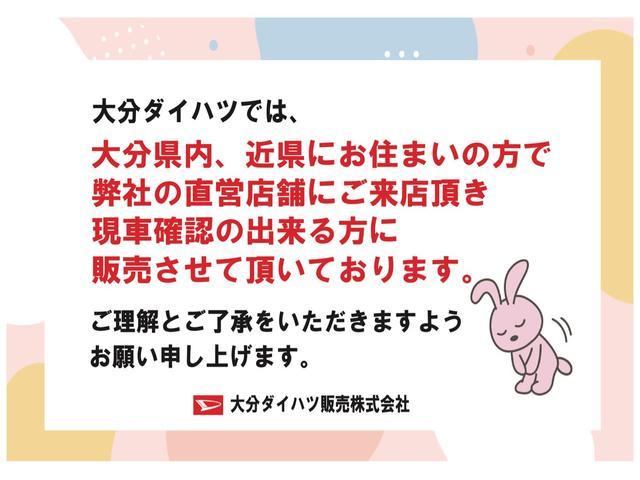 大分ダイハツでは、

大分県内、近県にお住まいの方で
弊社の直営店舗にご来店頂き
現車確認の出来る方に
販売させて頂いております。

ご理解とご了承をいただきますよう
お願い申し上げます。

大分ダイハツ販売株式会社